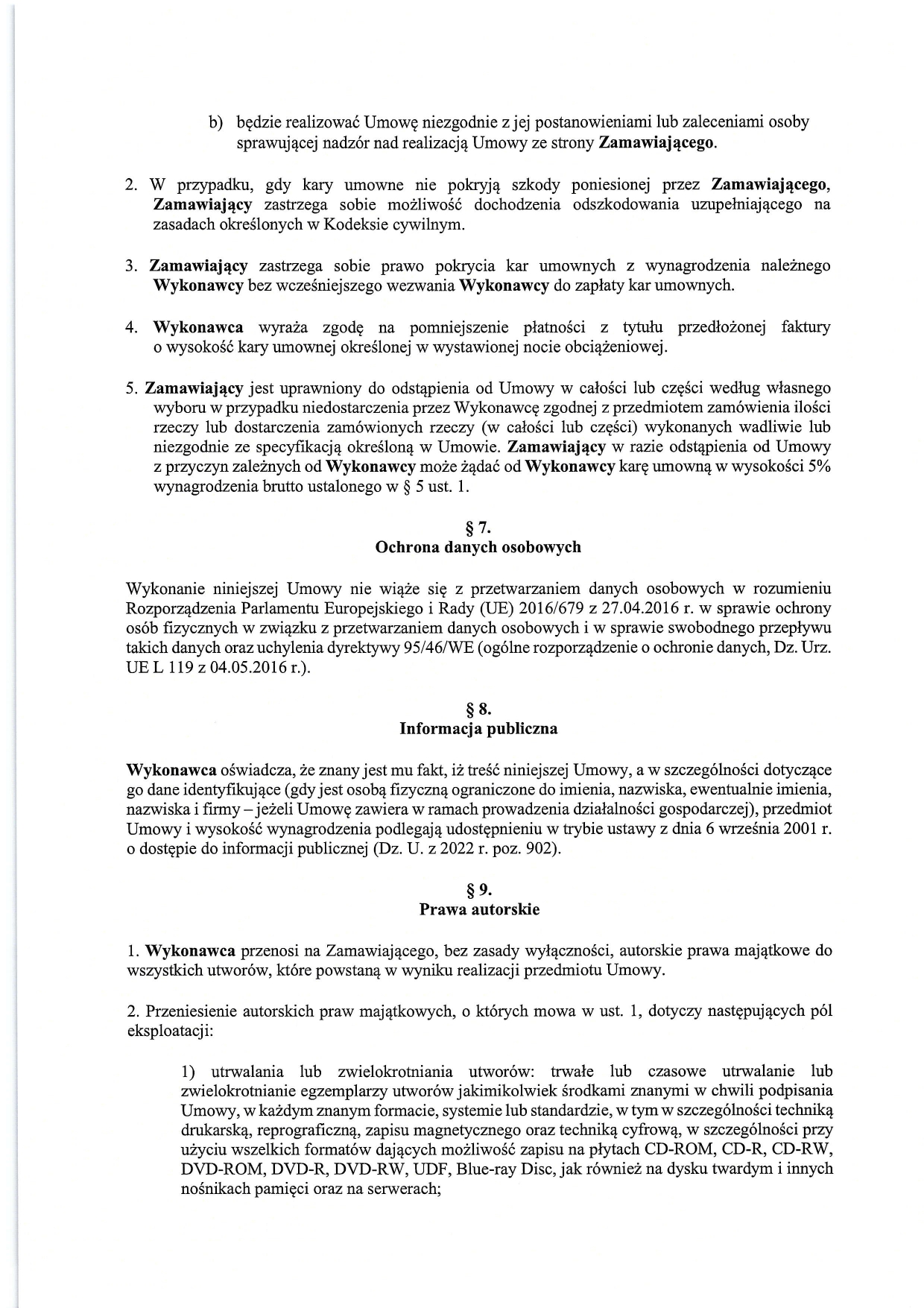 b) będzie realizować Umowę niezgodnie z jej postanowieniami lub zaleceniami osoby sprawującej nadzór nad realizacją Umowy ze strony Zamawiającego.

2. W przypadku, gdy kary umowne nie pokryją szkody poniesionej przez Zamawiającego, Zamawiający zastrzega sobie możliwość dochodzenia odszkodowania uzupełniającego na zasadach określonych w Kodeksie cywilnym.

3. Zamawiający zastrzega sobie prawo pokrycia kar umownych z wynagrodzenia należnego Wykonawcy bez wcześniejszego wezwania Wykonawcy do zapłaty kar umownych.

4. Wykonawca wyraża zgodę na pomniejszenie płatności z tytułu przedłożonej faktury o wysokość kary umownej określonej w wystawionej nocie obciążeniowej.

5. Zamawiający jest uprawniony do odstąpienia od Umowy w całości lub części według własnego wyboru w przypadku niedostarczenia przez Wykonawcę zgodnej z przedmiotem zamówienia ilości rzeczy lub dostarczenia zamówionych rzeczy (w całości lub części) wykonanych wadliwie lub niezgodnie ze specyfikacją określoną w Umowie. Zamawiający w razie odstąpienia od Umowy z przyczyn zależnych od Wykonawcy może żądać od Wykonawcy karę umowną w wysokości 5% wynagrodzenia brutto ustalonego w § 5 ust. 1.

§ 7.
Ochrona danych osobowych

Wykonanie niniejszej Umowy nie wiąże się z przetwarzaniem danych osobowych w rozumieniu Rozporządzenia Parlamentu Europejskiego i Rady (UE) 2016/679 z 27.04.2016 r. w sprawie ochrony osób fizycznych w związku z przetwarzaniem danych osobowych i w sprawie swobodnego przepływu takich danych oraz uchylenia dyrektywy 95/46/WE (ogólne rozporządzenie o ochronie danych, Dz. Urz. UE L 119 z 04.05.2016 r.).

§ 8.
Informacja publiczna

Wykonawca oświadcza, że znany jest mu fakt, iż treść niniejszej Umowy, a w szczególności dotyczące go dane identyfikujące (gdy jest osobą fizyczną ograniczone do imienia, nazwiska, ewentualnie imienia, nazwiska i firmy – jeżeli Umowę zawiera w ramach prowadzenia działalności gospodarczej), przedmiot Umowy i wysokość wynagrodzenia podlegają udostępnieniu w trybie ustawy z dnia 6 września 2001 r. o dostępie do informacji publicznej (Dz. U. z 2022 r. poz. 902).

§ 9.
Prawa autorskie

1. Wykonawca przenosi na Zamawiającego, bez zasady wyłączności, autorskie prawa majątkowe do wszystkich utworów, które powstaną w wyniku realizacji przedmiotu Umowy.

2. Przeniesienie autorskich praw majątkowych, o których mowa w ust. 1, dotyczy następujących pól eksploatacji:

1) utrwalania lub zwielokrotniania utworów: trwałe lub czasowe utrwalanie lub zwielokrotnianie egzemplarzy utworów jakimikolwiek środkami znanymi w chwili podpisania Umowy, w każdym znanym formacie, systemie lub standardzie, w tym w szczególności techniką drukarską, reprograficzną, zapisu magnetycznego oraz techniką cyfrową, w szczególności przy użyciu wszelkich formatów dających możliwość zapisu na płytach CD-ROM, CD-R, CD-RW, DVD-ROM, DVD-R, DVD-RW, UDF, Blue-ray Disc, jak również na dysku twardym i innych nośnikach pamięci oraz na serwerach;